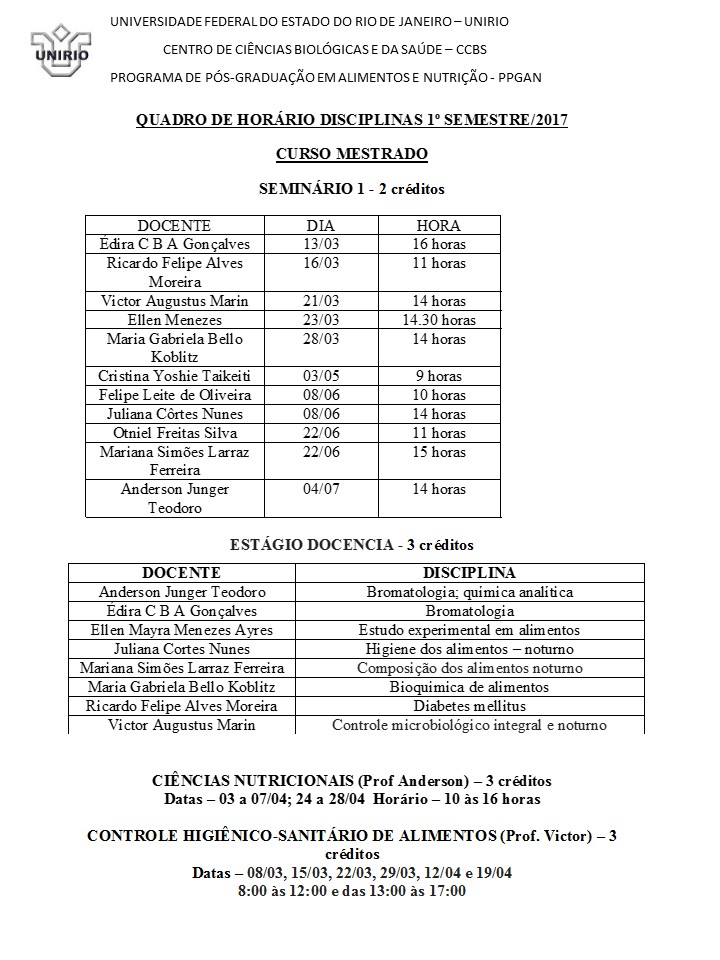 UNIRIO

UNIVERSIDADE FEDERAL DO ESTADO DO RIO DE JANEIRO – UNIRIO
CENTRO DE CIÊNCIAS BIOLÓGICAS E DA SAÚDE – CCBS
PROGRAMA DE PÓS-GRADUAÇÃO EM ALIMENTOS E NUTRIÇÃO - PPGAN

QUADRO DE HORÁRIO DISCIPLINAS 1º SEMESTRE/2017

CURSO MESTRADO

SEMINÁRIO 1 - 2 créditos

| DOCENTE | DIA | HORA |
|---|---|---|
| Édira C B A Gonçalves | 13/03 | 16 horas |
| Ricardo Felipe Alves Moreira | 16/03 | 11 horas |
| Victor Augustus Marin | 21/03 | 14 horas |
| Ellen Menezes | 23/03 | 14.30 horas |
| Maria Gabriela Bello Koblitz | 28/03 | 14 horas |
| Cristina Yoshie Taikeiti | 03/05 | 9 horas |
| Felipe Leite de Oliveira | 08/06 | 10 horas |
| Juliana Côrtes Nunes | 08/06 | 14 horas |
| Otniel Freitas Silva | 22/06 | 11 horas |
| Mariana Simões Larraz Ferreira | 22/06 | 15 horas |
| Anderson Junger Teodoro | 04/07 | 14 horas |

ESTÁGIO DOCENCIA - 3 créditos

| DOCENTE | DISCIPLINA |
|---|---|
| Anderson Junger Teodoro | Bromatologia; química analítica |
| Édira C B A Gonçalves | Bromatologia |
| Ellen Mayra Menezes Ayres | Estudo experimental em alimentos |
| Juliana Cortes Nunes | Higiene dos alimentos – noturno |
| Mariana Simões Larraz Ferreira | Composição dos alimentos noturno |
| Maria Gabriela Bello Koblitz | Bioquímica de alimentos |
| Ricardo Felipe Alves Moreira | Diabetes mellitus |
| Victor Augustus Marin | Controle microbiológico integral e noturno |

CIÊNCIAS NUTRICIONAIS (Prof Anderson) – 3 créditos
Datas – 03 a 07/04; 24 a 28/04 Horário – 10 às 16 horas

CONTROLE HIGIÊNICO-SANITÁRIO DE ALIMENTOS (Prof. Victor) – 3 créditos
Datas – 08/03, 15/03, 22/03, 29/03, 12/04 e 19/04
8:00 às 12:00 e das 13:00 às 17:00